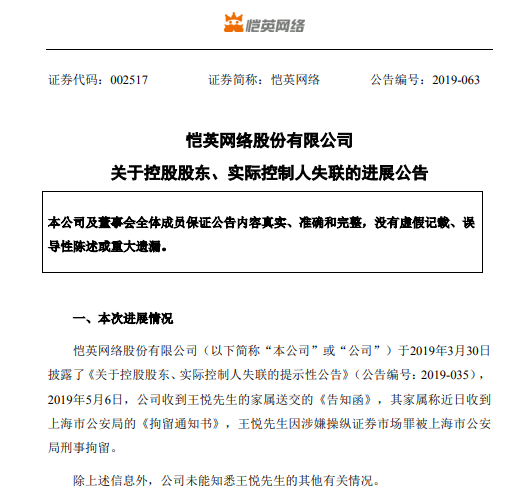 恺英网络

证券代码：002517　　证券简称：恺英网络　　公告编号：2019-063

恺英网络股份有限公司
关于控股股东、实际控制人失联的进展公告

本公司及董事会全体成员保证公告内容真实、准确和完整，没有虚假记载、误导性陈述或重大遗漏。

一、本次进展情况

恺英网络股份有限公司（以下简称“本公司”或“公司”）于2019年3月30日披露了《关于控股股东、实际控制人失联的提示性公告》（公告编号：2019-035），2019年5月6日，公司收到王悦先生的家属送交的《告知函》，其家属称近日收到上海市公安局的《拘留通知书》，王悦先生因涉嫌操纵证券市场罪被上海市公安局刑事拘留。

除上述信息外，公司未能知悉王悦先生的其他有关情况。